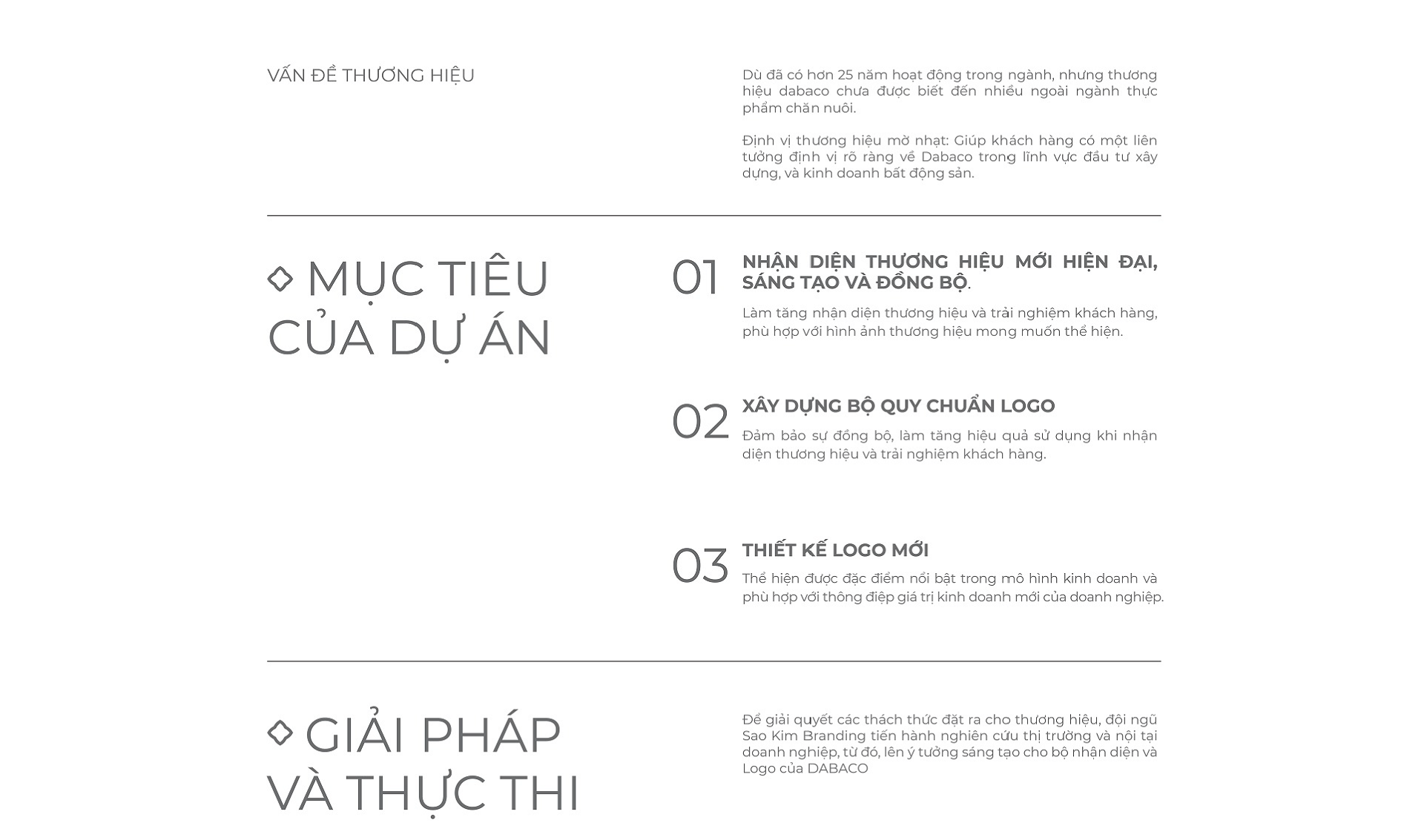 VẤN ĐỀ THƯƠNG HIỆU

Dù đã có hơn 25 năm hoạt động trong ngành, nhưng thương hiệu dabaco chưa được biết đến nhiều ngoài ngành thực phẩm chăn nuôi.

Định vị thương hiệu mờ nhạt: Giúp khách hàng có một liên tưởng định vị rõ ràng về Dabaco trong lĩnh vực đầu tư xây dựng, và kinh doanh bất động sản.

MỤC TIÊU CỦA DỰ ÁN

01 NHẬN DIỆN THƯƠNG HIỆU MỚI HIỆN ĐẠI, SÁNG TẠO VÀ ĐỒNG BỘ.

Làm tăng nhận diện thương hiệu và trải nghiệm khách hàng, phù hợp với hình ảnh thương hiệu mong muốn thể hiện.

02 XÂY DỰNG BỘ QUY CHUẨN LOGO

Đảm bảo sự đồng bộ, làm tăng hiệu quả sử dụng khi nhận diện thương hiệu và trải nghiệm khách hàng.

03 THIẾT KẾ LOGO MỚI

Thể hiện được đặc điểm nổi bật trong mô hình kinh doanh và phù hợp với thông điệp giá trị kinh doanh mới của doanh nghiệp.

GIẢI PHÁP VÀ THỰC THI

Để giải quyết các thách thức đặt ra cho thương hiệu, đội ngũ Sao Kim Branding tiến hành nghiên cứu thị trường và nội tại doanh nghiệp, từ đó, lên ý tưởng sáng tạo cho bộ nhận diện và Logo của DABACO